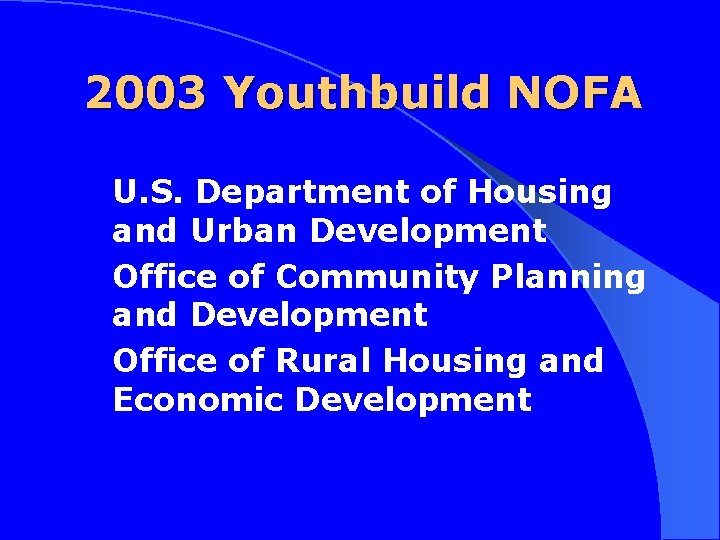 2003 Youthbuild NOFA

U.S. Department of Housing and Urban Development

Office of Community Planning and Development

Office of Rural Housing and Economic Development